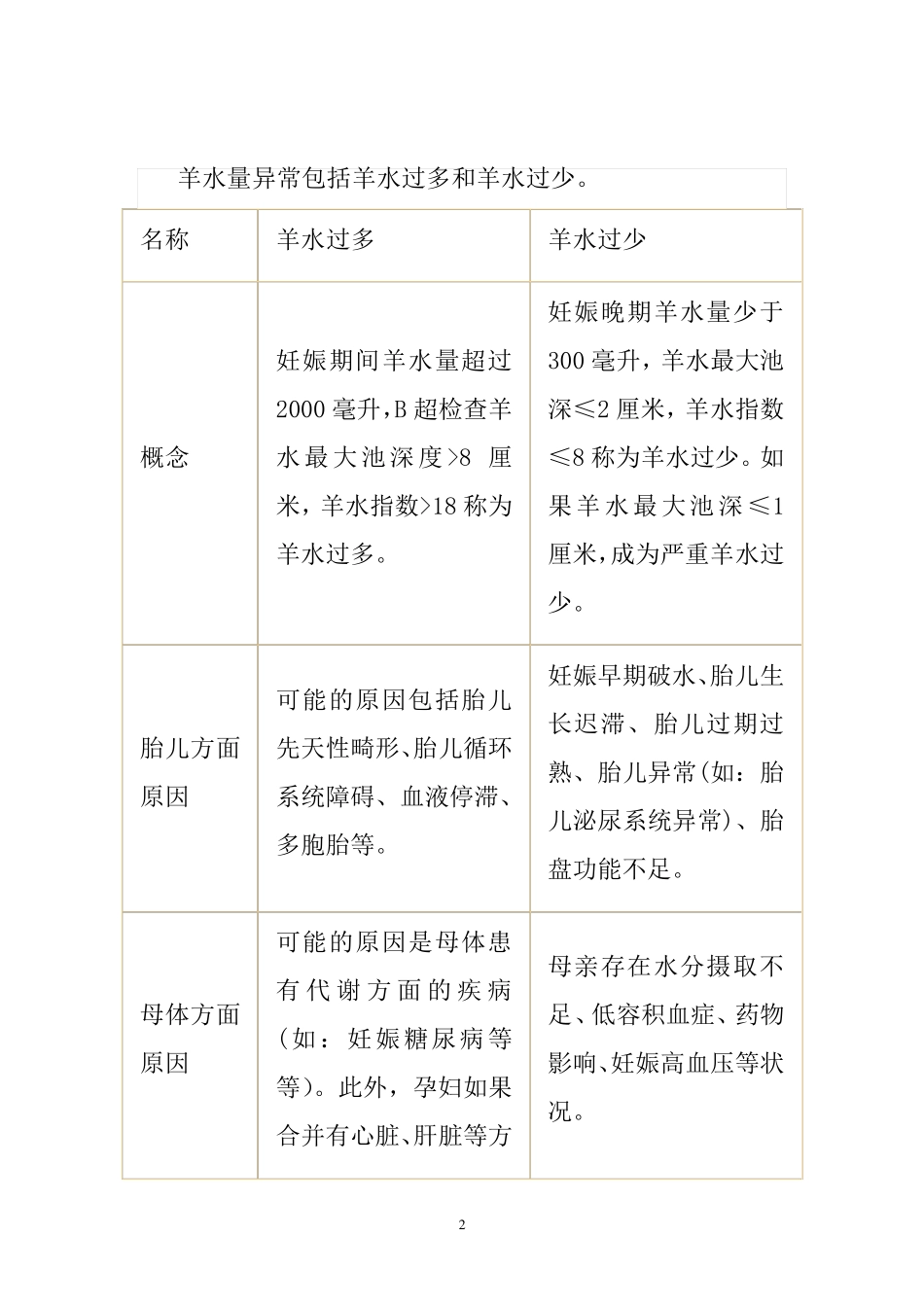 羊水量异常包括羊水过多和羊水过少。

| 名称 | 羊水过多 | 羊水过少 |
|---|---|---|
| 概念 | 妊娠期间羊水量超过2000毫升,B超检查羊水最大池深度>8 厘米，羊水指数>18称为羊水过多。 | 妊娠晚期羊水量少于300毫升，羊水最大池深≤2厘米，羊水指数≤8称为羊水过少。如果羊水最大池深≤1厘米,成为严重羊水过少。 |
| 胎儿方面原因 | 可能的原因包括胎儿先天性畸形、胎儿循环系统障碍、血液停滞、多胞胎等。 | 妊娠早期破水、胎儿生长迟滞、胎儿过期过熟、胎儿异常(如：胎儿泌尿系统异常)、胎盘功能不足。 |
| 母体方面原因 | 可能的原因是母体患有代谢方面的疾病(如：妊娠糖尿病等等)。此外，孕妇如果合并有心脏、肝脏等方 | 母亲存在水分摄取不足、低容积血症、药物影响、妊娠高血压等状况。 |

2